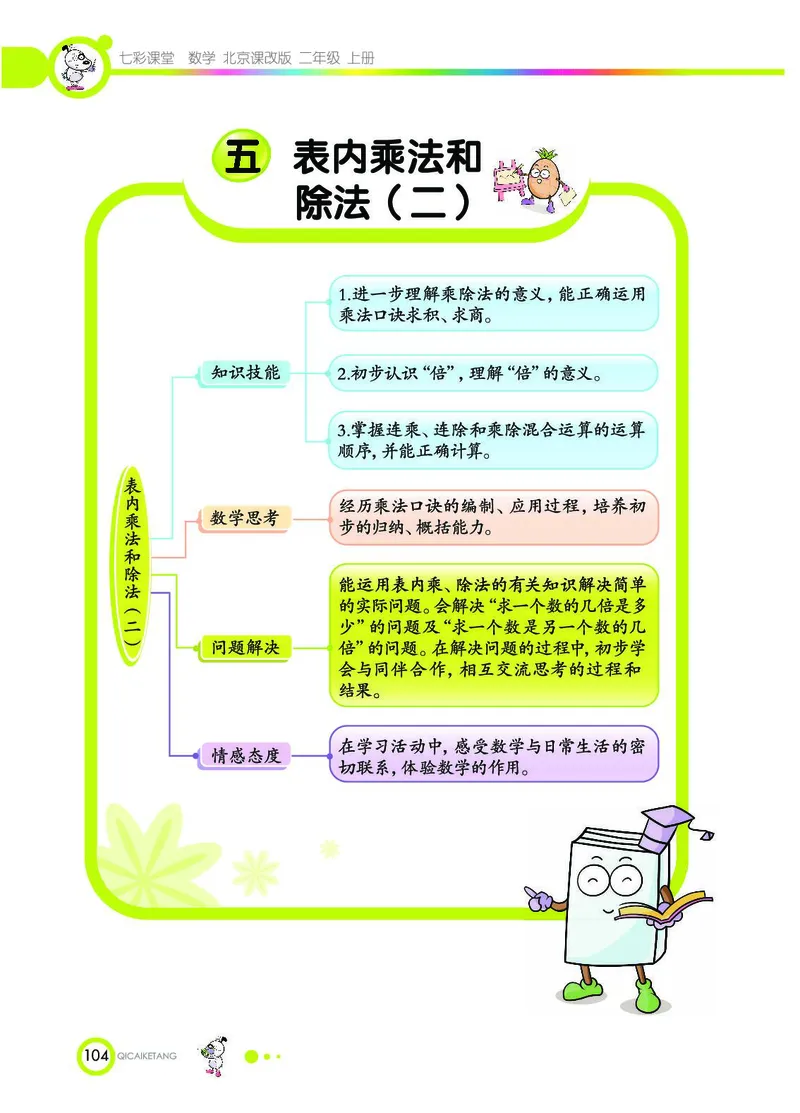 七彩课堂　数学　北京课改版　二年级　上册

五　表内乘法和除法（二）

表内乘法和除法（二）

知识技能

1.进一步理解乘除法的意义，能正确运用乘法口诀求积、求商。

2.初步认识“倍”，理解“倍”的意义。

3.掌握连乘、连除和乘除混合运算的运算顺序，并能正确计算。

数学思考

经历乘法口诀的编制、应用过程，培养初步的归纳、概括能力。

问题解决

能运用表内乘、除法的有关知识解决简单的实际问题。会解决“求一个数的几倍是多少”的问题及“求一个数是另一个数的几倍”的问题。在解决问题的过程中，初步学会与同伴合作，相互交流思考的过程和结果。

情感态度

在学习活动中，感受数学与日常生活的密切联系，体验数学的作用。

104 QICAIKETANG